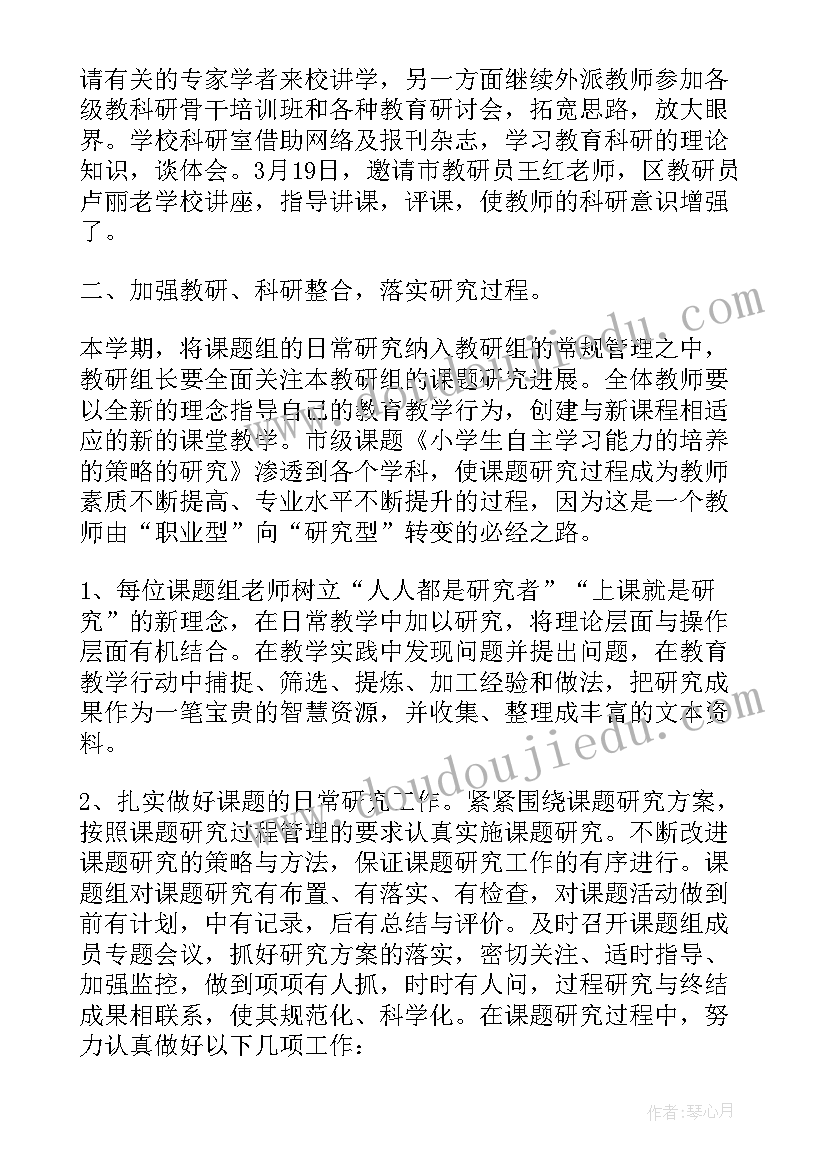 请有关的专家学者来校讲学，另一方面继续外派教师参加各级教科研骨干培训班和各种教育研讨会，拓宽思路，放大眼界。学校科研室借助网络及报刊杂志，学习教育科研的理论知识，谈体会。3月19日，邀请市教研员王红老师，区教研员卢丽老学校讲座，指导讲课，评课，使教师的科研意识增强了。

二、加强教研、科研整合，落实研究过程。

本学期，将课题组的日常研究纳入教研组的常规管理之中，教研组长要全面关注本教研组的课题研究进展。全体教师要以全新的理念指导自己的教育教学行为，创建与新课程相适应的新的课堂教学。市级课题《小学生自主学习能力的培养的策略的研究》渗透到各个学科，使课题研究过程成为教师素质不断提高、专业水平不断提升的过程，因为这是一个教师由“职业型”向“研究型”转变的必经之路。

1、每位课题组老师树立“人人都是研究者”“上课就是研究”的新理念，在日常教学中加以研究，将理论层面与操作层面有机结合。在教学实践中发现问题并提出问题，在教育教学行动中捕捉、筛选、提炼、加工经验和做法，把研究成果作为一笔宝贵的智慧资源，并收集、整理成丰富的文本资料。

2、扎实做好课题的日常研究工作。紧紧围绕课题研究方案，按照课题研究过程管理的要求认真实施课题研究。不断改进课题研究的策略与方法，保证课题研究工作的有序进行。课题组对课题研究有布置、有落实、有检查，对课题活动做到前有计划，中有记录，后有总结与评价。及时召开课题组成员专题会议，抓好研究方案的落实，密切关注、适时指导、加强监控，做到项项有人抓，时时有人问，过程研究与终结成果相联系，使其规范化、科学化。在课题研究过程中，努力认真做好以下几项工作：

www.doudoujiedu.com

作者：琴心月